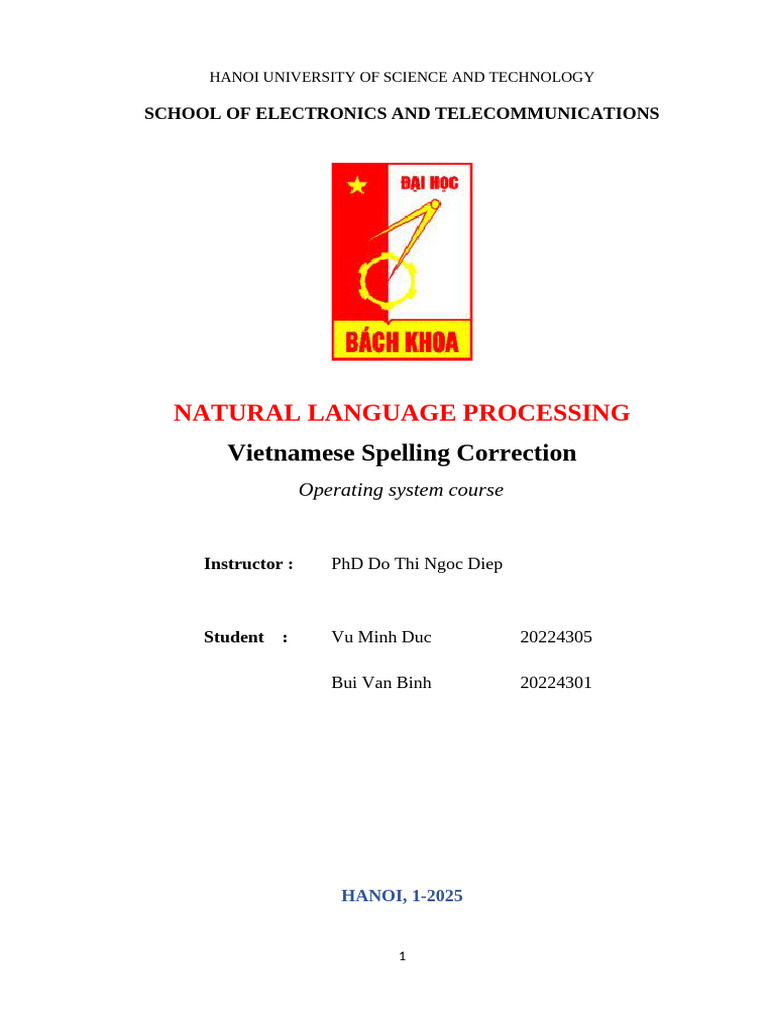 HANOI UNIVERSITY OF SCIENCE AND TECHNOLOGY

SCHOOL OF ELECTRONICS AND TELECOMMUNICATIONS

ĐẠI HỌC

BÁCH KHOA

NATURAL LANGUAGE PROCESSING

Vietnamese Spelling Correction

Operating system course

Instructor : PhD Do Thi Ngoc Diep

Student : Vu Minh Duc 20224305

Bui Van Binh 20224301

HANOI, 1-2025

1